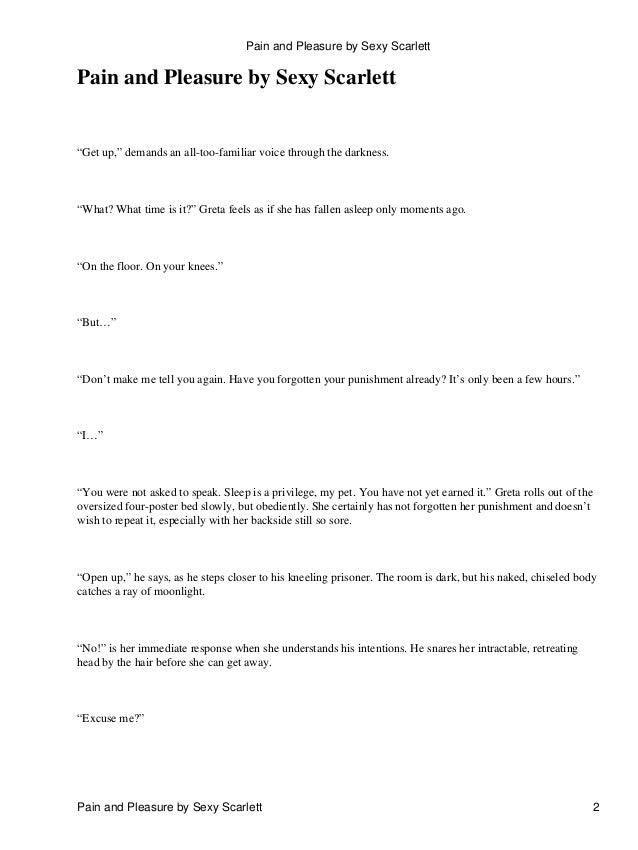 Pain and Pleasure by Sexy Scarlett

Pain and Pleasure by Sexy Scarlett

“Get up,” demands an all-too-familiar voice through the darkness.

“What? What time is it?” Greta feels as if she has fallen asleep only moments ago.

“On the floor. On your knees.”

“But…”

“Don’t make me tell you again. Have you forgotten your punishment already? It’s only been a few hours.”

“I…”

“You were not asked to speak. Sleep is a privilege, my pet. You have not yet earned it.” Greta rolls out of the oversized four-poster bed slowly, but obediently. She certainly has not forgotten her punishment and doesn’t wish to repeat it, especially with her backside still so sore.

“Open up,” he says, as he steps closer to his kneeling prisoner. The room is dark, but his naked, chiseled body catches a ray of moonlight.

“No!” is her immediate response when she understands his intentions. He snares her intractable, retreating head by the hair before she can get away.

“Excuse me?”

Pain and Pleasure by Sexy Scarlett 2